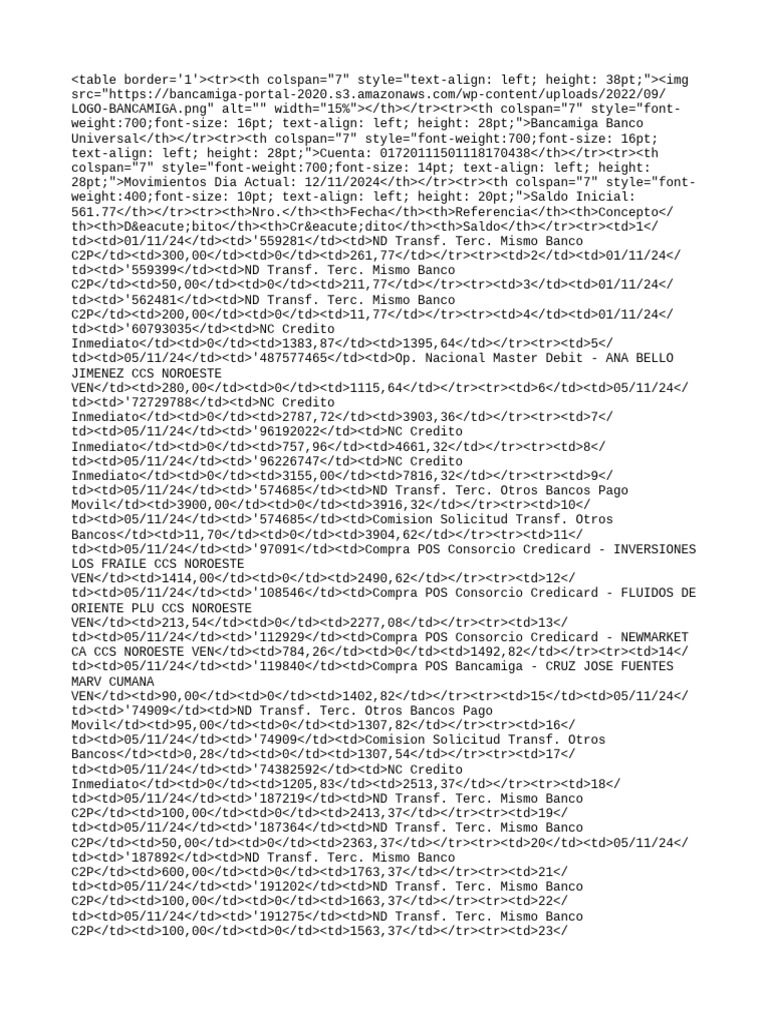 <table border='1'><tr><th colspan="7" style="text-align: left; height: 38pt;"><img src="https://bancamiga-portal-2020.s3.amazonaws.com/wp-content/uploads/2022/09/LOGO-BANCAMIGA.png" alt="" width="15%"></th></tr><tr><th colspan="7" style="font-weight:700;font-size: 16pt; text-align: left; height: 28pt;">Bancamiga Banco Universal</th></tr><tr><th colspan="7" style="font-weight:700;font-size: 16pt; text-align: left; height: 28pt;">Cuenta: 01720111501118170438</th></tr><tr><th colspan="7" style="font-weight:700;font-size: 14pt; text-align: left; height: 28pt;">Movimientos Dia Actual: 12/11/2024</th></tr><tr><th colspan="7" style="font-weight:400;font-size: 10pt; text-align: left; height: 20pt;">Saldo Inicial: 561.77</th></tr><tr><th>Nro.</th><th>Fecha</th><th>Referencia</th><th>Concepto</th><th>D&eacute;bito</th><th>Cr&eacute;dito</th><th>Saldo</th></tr><tr><td>1</td><td>01/11/24</td><td>'559281</td><td>ND Transf. Terc. Mismo Banco C2P</td><td>300,00</td><td>0</td><td>261,77</td></tr><tr><td>2</td><td>01/11/24</td><td>'559399</td><td>ND Transf. Terc. Mismo Banco C2P</td><td>50,00</td><td>0</td><td>211,77</td></tr><tr><td>3</td><td>01/11/24</td><td>'562481</td><td>ND Transf. Terc. Mismo Banco C2P</td><td>200,00</td><td>0</td><td>11,77</td></tr><tr><td>4</td><td>01/11/24</td><td>'60793035</td><td>NC Credito Inmediato</td><td>0</td><td>1383,87</td><td>1395,64</td></tr><tr><td>5</td><td>05/11/24</td><td>'487577465</td><td>Op. Nacional Master Debit - ANA BELLO JIMENEZ CCS NOROESTE VEN</td><td>280,00</td><td>0</td><td>1115,64</td></tr><tr><td>6</td><td>05/11/24</td><td>'72729788</td><td>NC Credito Inmediato</td><td>0</td><td>2787,72</td><td>3903,36</td></tr><tr><td>7</td><td>05/11/24</td><td>'96192022</td><td>NC Credito Inmediato</td><td>0</td><td>757,96</td><td>4661,32</td></tr><tr><td>8</td><td>05/11/24</td><td>'96226747</td><td>NC Credito Inmediato</td><td>0</td><td>3155,00</td><td>7816,32</td></tr><tr><td>9</td><td>05/11/24</td><td>'574685</td><td>ND Transf. Terc. Otros Bancos Pago Movil</td><td>3900,00</td><td>0</td><td>3916,32</td></tr><tr><td>10</td><td>05/11/24</td><td>'574685</td><td>Comision Solicitud Transf. Otros Bancos</td><td>11,70</td><td>0</td><td>3904,62</td></tr><tr><td>11</td><td>05/11/24</td><td>'97091</td><td>Compra POS Consorcio Credicard - INVERSIONES LOS FRAILE CCS NOROESTE VEN</td><td>1414,00</td><td>0</td><td>2490,62</td></tr><tr><td>12</td><td>05/11/24</td><td>'108546</td><td>Compra POS Consorcio Credicard - FLUIDOS DE ORIENTE PLU CCS NOROESTE VEN</td><td>213,54</td><td>0</td><td>2277,08</td></tr><tr><td>13</td><td>05/11/24</td><td>'112929</td><td>Compra POS Consorcio Credicard - NEWMARKET CA CCS NOROESTE VEN</td><td>784,26</td><td>0</td><td>1492,82</td></tr><tr><td>14</td><td>05/11/24</td><td>'119840</td><td>Compra POS Bancamiga - CRUZ JOSE FUENTES MARV CUMANA VEN</td><td>90,00</td><td>0</td><td>1402,82</td></tr><tr><td>15</td><td>05/11/24</td><td>'74909</td><td>ND Transf. Terc. Otros Bancos Pago Movil</td><td>95,00</td><td>0</td><td>1307,82</td></tr><tr><td>16</td><td>05/11/24</td><td>'74909</td><td>Comision Solicitud Transf. Otros Bancos</td><td>0,28</td><td>0</td><td>1307,54</td></tr><tr><td>17</td><td>05/11/24</td><td>'74382592</td><td>NC Credito Inmediato</td><td>0</td><td>1205,83</td><td>2513,37</td></tr><tr><td>18</td><td>05/11/24</td><td>'187219</td><td>ND Transf. Terc. Mismo Banco C2P</td><td>100,00</td><td>0</td><td>2413,37</td></tr><tr><td>19</td><td>05/11/24</td><td>'187364</td><td>ND Transf. Terc. Mismo Banco C2P</td><td>50,00</td><td>0</td><td>2363,37</td></tr><tr><td>20</td><td>05/11/24</td><td>'187892</td><td>ND Transf. Terc. Mismo Banco C2P</td><td>600,00</td><td>0</td><td>1763,37</td></tr><tr><td>21</td><td>05/11/24</td><td>'191202</td><td>ND Transf. Terc. Mismo Banco C2P</td><td>100,00</td><td>0</td><td>1663,37</td></tr><tr><td>22</td><td>05/11/24</td><td>'191275</td><td>ND Transf. Terc. Mismo Banco C2P</td><td>100,00</td><td>0</td><td>1563,37</td></tr><tr><td>23</